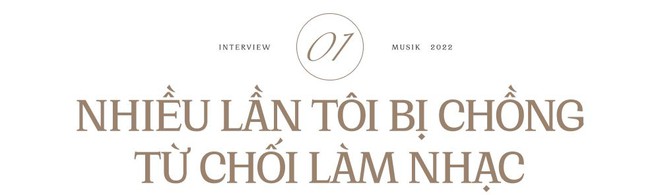 INTERVIEW

01

MUSIK 2022

NHIỀU LẦN TÔI BỊ CHỒNG TỪ CHỐI LÀM NHẠC